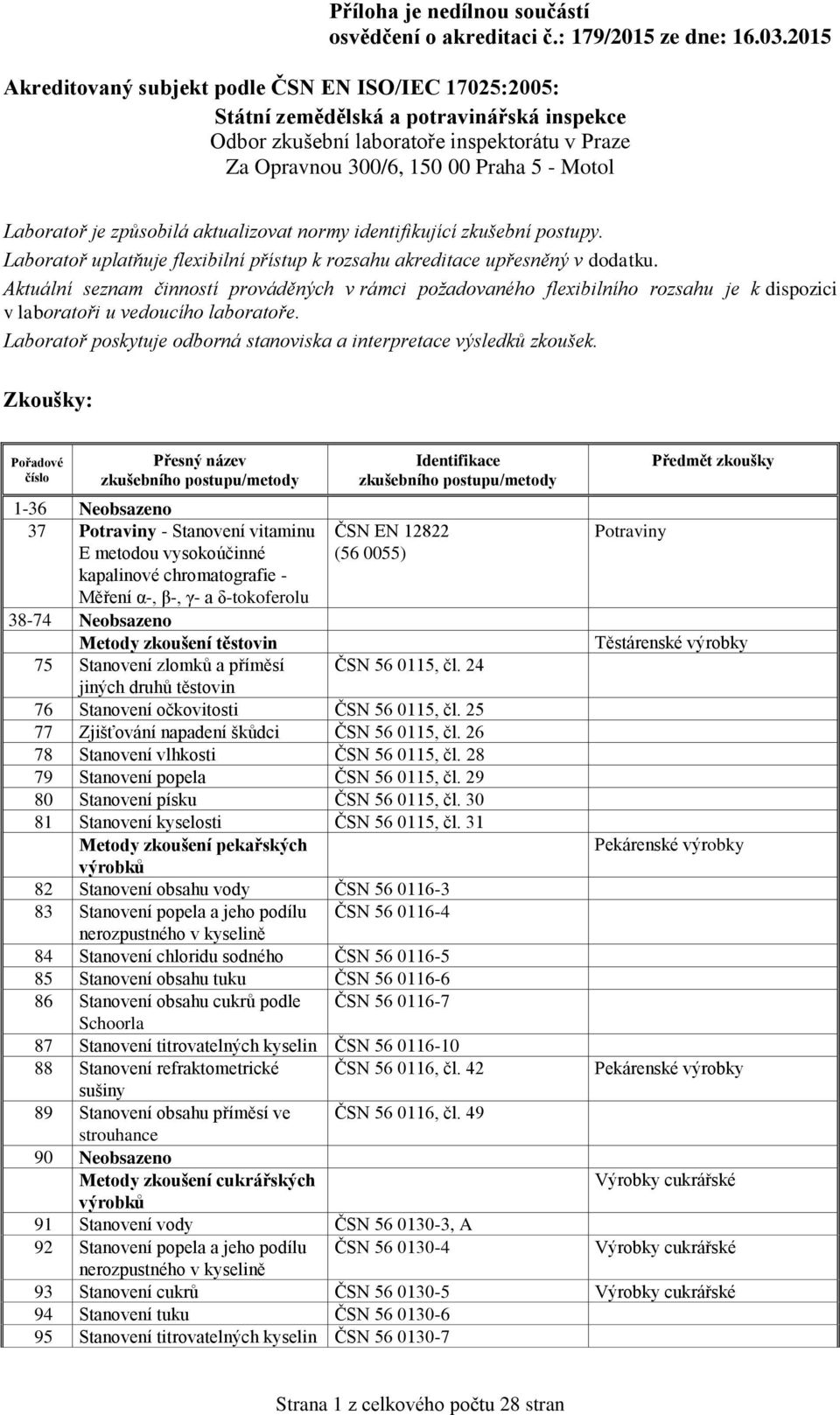 Příloha je nedílnou součástí
osvědčení o akreditaci č.: 179/2015 ze dne: 16.03.2015

Akreditovaný subjekt podle ČSN EN ISO/IEC 17025:2005:
Státní zemědělská a potravinářská inspekce
Odbor zkušební laboratoře inspektorátu v Praze
Za Opravnou 300/6, 150 00 Praha 5 - Motol

Laboratoř je způsobilá aktualizovat normy identifikující zkušební postupy.
Laboratoř uplatňuje flexibilní přístup k rozsahu akreditace upřesněný v dodatku.
Aktuální seznam činností prováděných v rámci požadovaného flexibilního rozsahu je k dispozici v laboratoři u vedoucího laboratoře.
Laboratoř poskytuje odborná stanoviska a interpretace výsledků zkoušek.

Zkoušky:

| Pořadové číslo | Přesný název zkušebního postupu/metody | Identifikace zkušebního postupu/metody | Předmět zkoušky |
|---|---|---|---|
| 1-36 | Neobsazeno | | |
| 37 | Potraviny - Stanovení vitaminu E metodou vysokoúčinné kapalinové chromatografie - Měření α-, β-, γ- a δ-tokoferolu | ČSN EN 12822 (56 0055) | Potraviny |
| 38-74 | Neobsazeno | | |
| | Metody zkoušení těstovin | | Těstárenské výrobky |
| 75 | Stanovení zlomků a příměsí jiných druhů těstovin | ČSN 56 0115, čl. 24 | |
| 76 | Stanovení očkovitosti | ČSN 56 0115, čl. 25 | |
| 77 | Zjišťování napadení škůdci | ČSN 56 0115, čl. 26 | |
| 78 | Stanovení vlhkosti | ČSN 56 0115, čl. 28 | |
| 79 | Stanovení popela | ČSN 56 0115, čl. 29 | |
| 80 | Stanovení písku | ČSN 56 0115, čl. 30 | |
| 81 | Stanovení kyselosti | ČSN 56 0115, čl. 31 | |
| | Metody zkoušení pekařských výrobků | | Pekárenské výrobky |
| 82 | Stanovení obsahu vody | ČSN 56 0116-3 | |
| 83 | Stanovení popela a jeho podílu nerozpustného v kyselině | ČSN 56 0116-4 | |
| 84 | Stanovení chloridu sodného | ČSN 56 0116-5 | |
| 85 | Stanovení obsahu tuku | ČSN 56 0116-6 | |
| 86 | Stanovení obsahu cukrů podle Schoorla | ČSN 56 0116-7 | |
| 87 | Stanovení titrovatelných kyselin | ČSN 56 0116-10 | |
| 88 | Stanovení refraktometrické sušiny | ČSN 56 0116, čl. 42 | Pekárenské výrobky |
| 89 | Stanovení obsahu příměsí ve strouhance | ČSN 56 0116, čl. 49 | |
| 90 | Neobsazeno | | |
| | Metody zkoušení cukrářských výrobků | | Výrobky cukrářské |
| 91 | Stanovení vody | ČSN 56 0130-3, A | |
| 92 | Stanovení popela a jeho podílu nerozpustného v kyselině | ČSN 56 0130-4 | Výrobky cukrářské |
| 93 | Stanovení cukrů | ČSN 56 0130-5 | Výrobky cukrářské |
| 94 | Stanovení tuku | ČSN 56 0130-6 | |
| 95 | Stanovení titrovatelných kyselin | ČSN 56 0130-7 | |

Strana 1 z celkového počtu 28 stran